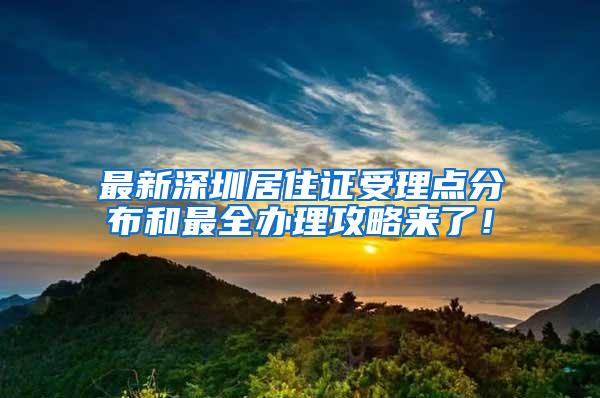 最新深圳居住证受理点分布和最全办理攻略来了！